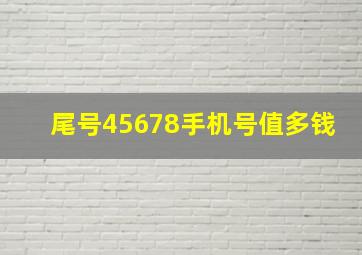 尾号45678手机号值多钱